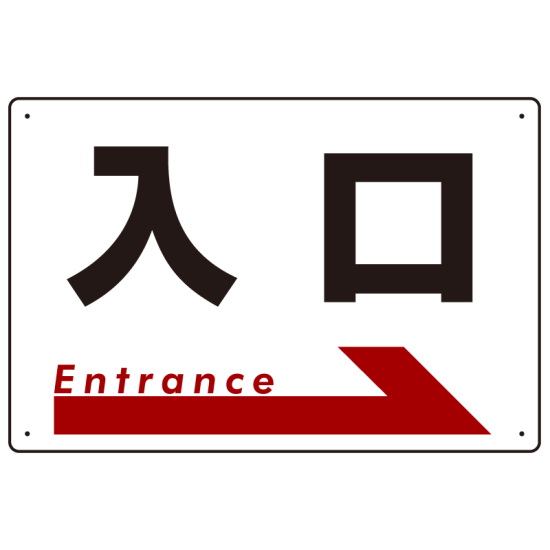 入口

Entrance